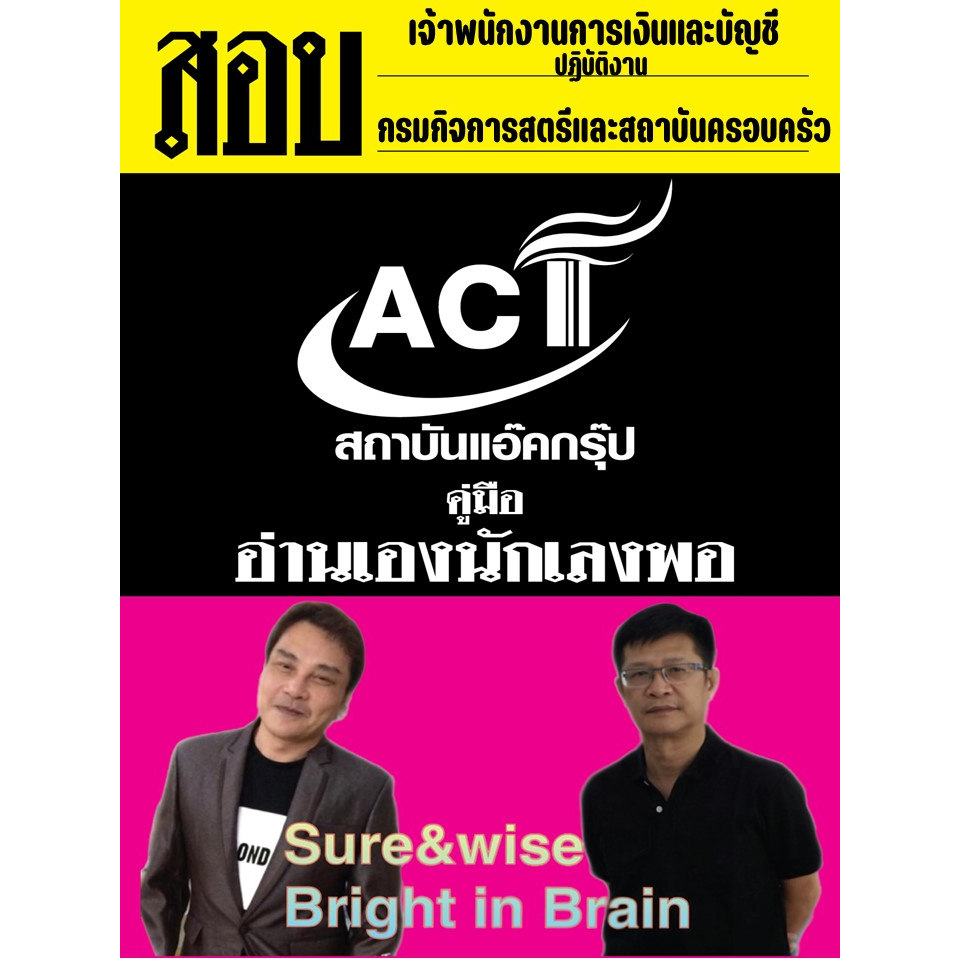 สอบ

เจ้าพนักงานการเงินและบัญชี
ปฏิบัติงาน

กรมกิจการสตรีและสถาบันครอบครัว

ACT

สถาบันแอ๊คกรุ๊ป

คู่มือ

อ่านเองนักเลงพอ

OND

Sure&wise
Bright in Brain